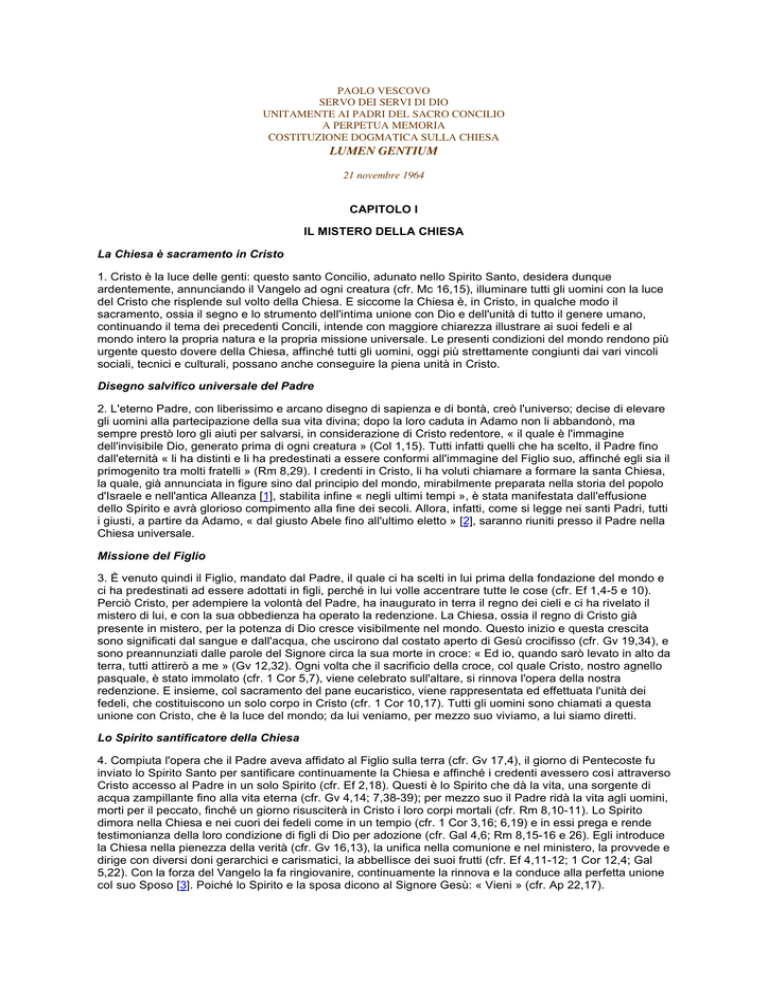 PAOLO VESCOVO
SERVO DEI SERVI DI DIO
UNITAMENTE AI PADRI DEL SACRO CONCILIO
A PERPETUA MEMORIA
COSTITUZIONE DOGMATICA SULLA CHIESA
LUMEN GENTIUM

21 novembre 1964

CAPITOLO I

IL MISTERO DELLA CHIESA

La Chiesa è sacramento in Cristo

1. Cristo è la luce delle genti: questo santo Concilio, adunato nello Spirito Santo, desidera dunque ardentemente, annunciando il Vangelo ad ogni creatura (cfr. Mc 16,15), illuminare tutti gli uomini con la luce del Cristo che risplende sul volto della Chiesa. E siccome la Chiesa è, in Cristo, in qualche modo il sacramento, ossia il segno e lo strumento dell'intima unione con Dio e dell'unità di tutto il genere umano, continuando il tema dei precedenti Concili, intende con maggiore chiarezza illustrare ai suoi fedeli e al mondo intero la propria natura e la propria missione universale. Le presenti condizioni del mondo rendono più urgente questo dovere della Chiesa, affinché tutti gli uomini, oggi più strettamente congiunti dai vari vincoli sociali, tecnici e culturali, possano anche conseguire la piena unità in Cristo.

Disegno salvifico universale del Padre

2. L'eterno Padre, con liberissimo e arcano disegno di sapienza e di bontà, creò l'universo; decise di elevare gli uomini alla partecipazione della sua vita divina; dopo la loro caduta in Adamo non li abbandonò, ma sempre prestò loro gli aiuti per salvarsi, in considerazione di Cristo redentore, « il quale è l'immagine dell'invisibile Dio, generato prima di ogni creatura » (Col 1,15). Tutti infatti quelli che ha scelto, il Padre fino dall'eternità « li ha distinti e li ha predestinati a essere conformi all'immagine del Figlio suo, affinché egli sia il primogenito tra molti fratelli » (Rm 8,29). I credenti in Cristo, li ha voluti chiamare a formare la santa Chiesa, la quale, già annunciata in figure sino dal principio del mondo, mirabilmente preparata nella storia del popolo d'Israele e nell'antica Alleanza [1], stabilita infine « negli ultimi tempi », è stata manifestata dall'effusione dello Spirito e avrà glorioso compimento alla fine dei secoli. Allora, infatti, come si legge nei santi Padri, tutti i giusti, a partire da Adamo, « dal giusto Abele fino all'ultimo eletto » [2], saranno riuniti presso il Padre nella Chiesa universale.

Missione del Figlio

3. È venuto quindi il Figlio, mandato dal Padre, il quale ci ha scelti in lui prima della fondazione del mondo e ci ha predestinati ad essere adottati in figli, perché in lui volle accentrare tutte le cose (cfr. Ef 1,4-5 e 10). Perciò Cristo, per adempiere la volontà del Padre, ha inaugurato in terra il regno dei cieli e ci ha rivelato il mistero di lui, e con la sua obbedienza ha operato la redenzione. La Chiesa, ossia il regno di Cristo già presente in mistero, per la potenza di Dio cresce visibilmente nel mondo. Questo inizio e questa crescita sono significati dal sangue e dall'acqua, che uscirono dal costato aperto di Gesù crocifisso (cfr. Gv 19,34), e sono preannunziati dalle parole del Signore circa la sua morte in croce: « Ed io, quando sarò levato in alto da terra, tutti attirerò a me » (Gv 12,32). Ogni volta che il sacrificio della croce, col quale Cristo, nostro agnello pasquale, è stato immolato (cfr. 1 Cor 5,7), viene celebrato sull'altare, si rinnova l'opera della nostra redenzione. E insieme, col sacramento del pane eucaristico, viene rappresentata ed effettuata l'unità dei fedeli, che costituiscono un solo corpo in Cristo (cfr. 1 Cor 10,17). Tutti gli uomini sono chiamati a questa unione con Cristo, che è la luce del mondo; da lui veniamo, per mezzo suo viviamo, a lui siamo diretti.

Lo Spirito santificatore della Chiesa

4. Compiuta l'opera che il Padre aveva affidato al Figlio sulla terra (cfr. Gv 17,4), il giorno di Pentecoste fu inviato lo Spirito Santo per santificare continuamente la Chiesa e affinché i credenti avessero così attraverso Cristo accesso al Padre in un solo Spirito (cfr. Ef 2,18). Questi è lo Spirito che dà la vita, una sorgente di acqua zampillante fino alla vita eterna (cfr. Gv 4,14; 7,38-39); per mezzo suo il Padre ridà la vita agli uomini, morti per il peccato, finché un giorno risusciterà in Cristo i loro corpi mortali (cfr. Rm 8,10-11). Lo Spirito dimora nella Chiesa e nei cuori dei fedeli come in un tempio (cfr. 1 Cor 3,16; 6,19) e in essi prega e rende testimonianza della loro condizione di figli di Dio per adozione (cfr. Gal 4,6; Rm 8,15-16 e 26). Egli introduce la Chiesa nella pienezza della verità (cfr. Gv 16,13), la unifica nella comunione e nel ministero, la provvede e dirige con diversi doni gerarchici e carismatici, la abbellisce dei suoi frutti (cfr. Ef 4,11-12; 1 Cor 12,4; Gal 5,22). Con la forza del Vangelo la fa ringiovanire, continuamente la rinnova e la conduce alla perfetta unione col suo Sposo [3]. Poiché lo Spirito e la sposa dicono al Signore Gesù: « Vieni » (cfr. Ap 22,17).